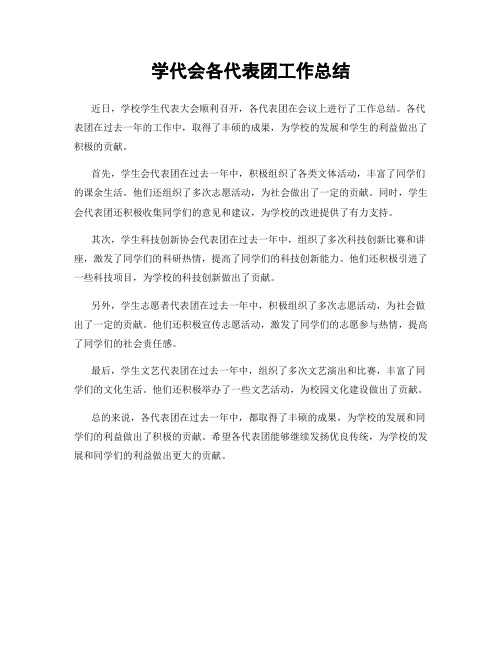 学代会各代表团工作总结

近日，学校学生代表大会顺利召开，各代表团在会议上进行了工作总结。各代表团在过去一年的工作中，取得了丰硕的成果，为学校的发展和学生的利益做出了积极的贡献。

首先，学生会代表团在过去一年中，积极组织了各类文体活动，丰富了同学们的课余生活。他们还组织了多次志愿活动，为社会做出了一定的贡献。同时，学生会代表团还积极收集同学们的意见和建议，为学校的改进提供了有力支持。

其次，学生科技创新协会代表团在过去一年中，组织了多次科技创新比赛和讲座，激发了同学们的科研热情，提高了同学们的科技创新能力。他们还积极引进了一些科技项目，为学校的科技创新做出了贡献。

另外，学生志愿者代表团在过去一年中，积极组织了多次志愿活动，为社会做出了一定的贡献。他们还积极宣传志愿活动，激发了同学们的志愿参与热情，提高了同学们的社会责任感。

最后，学生文艺代表团在过去一年中，组织了多次文艺演出和比赛，丰富了同学们的文化生活。他们还积极举办了一些文艺活动，为校园文化建设做出了贡献。

总的来说，各代表团在过去一年中，都取得了丰硕的成果，为学校的发展和同学们的利益做出了积极的贡献。希望各代表团能够继续发扬优良传统，为学校的发展和同学们的利益做出更大的贡献。